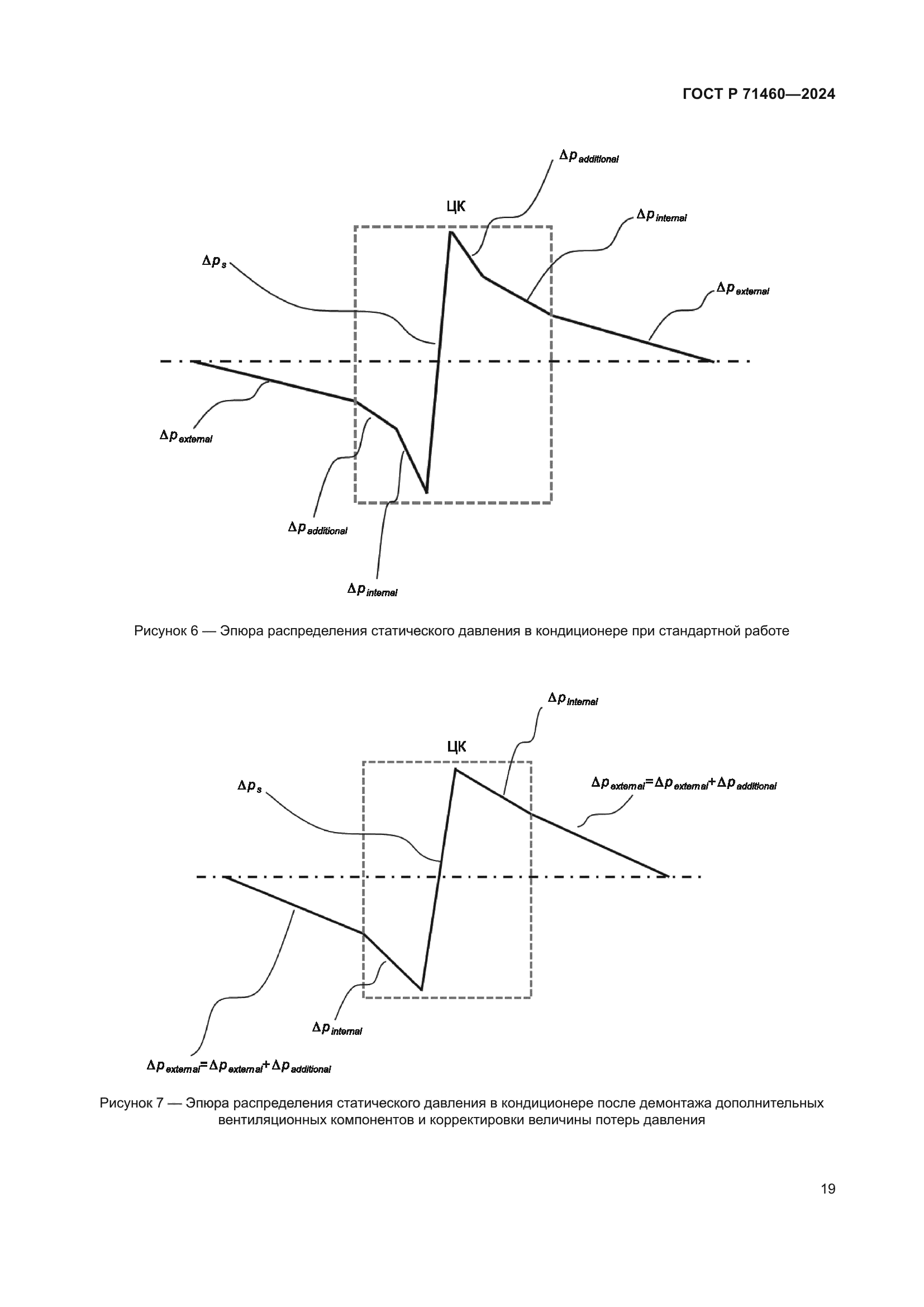 ГОСТ Р 71460—2024

$\Delta p_{additional}$

ЦК

$\Delta p_{internal}$

$\Delta p_s$

$\Delta p_{external}$

$\Delta p_{external}$

$\Delta p_{additional}$

$\Delta p_{internal}$

Рисунок 6 — Эпюра распределения статического давления в кондиционере при стандартной работе

$\Delta p_{internal}$

ЦК

$\Delta p_s$

$\Delta p_{external}=\Delta p_{external}+\Delta p_{additional}$

$\Delta p_{internal}$

$\Delta p_{external}=\Delta p_{external}+\Delta p_{additional}$

Рисунок 7 — Эпюра распределения статического давления в кондиционере после демонтажа дополнительных вентиляционных компонентов и корректировки величины потерь давления

19